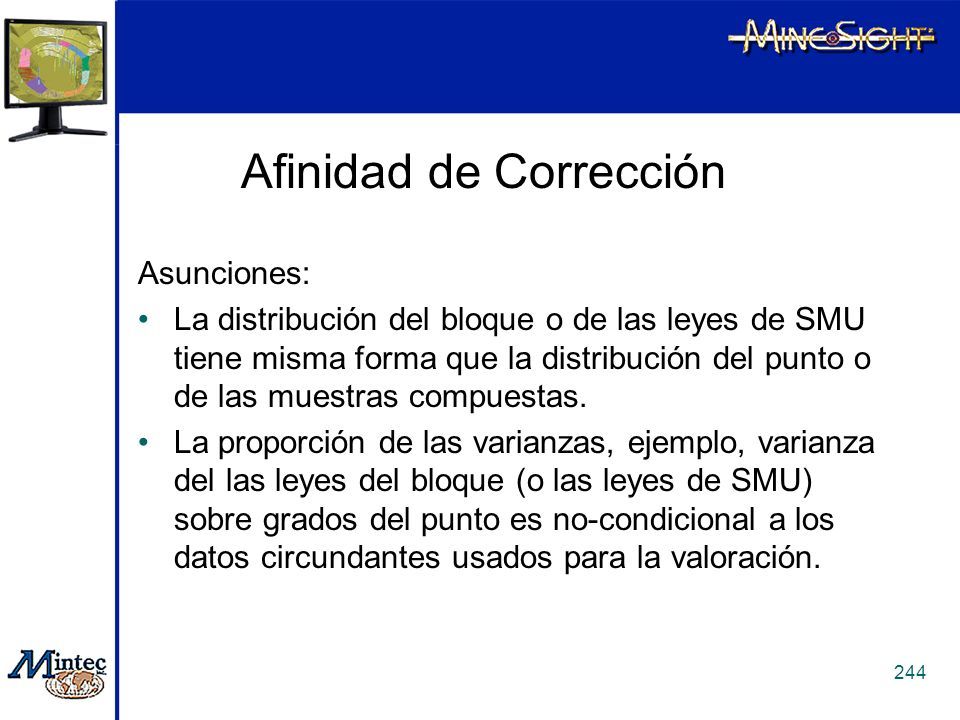 MineSight

Afinidad de Corrección

Asunciones:

• La distribución del bloque o de las leyes de SMU tiene misma forma que la distribución del punto o de las muestras compuestas.

• La proporción de las varianzas, ejemplo, varianza del las leyes del bloque (o las leyes de SMU) sobre grados del punto es no-condicional a los datos circundantes usados para la valoración.

Mintec

244